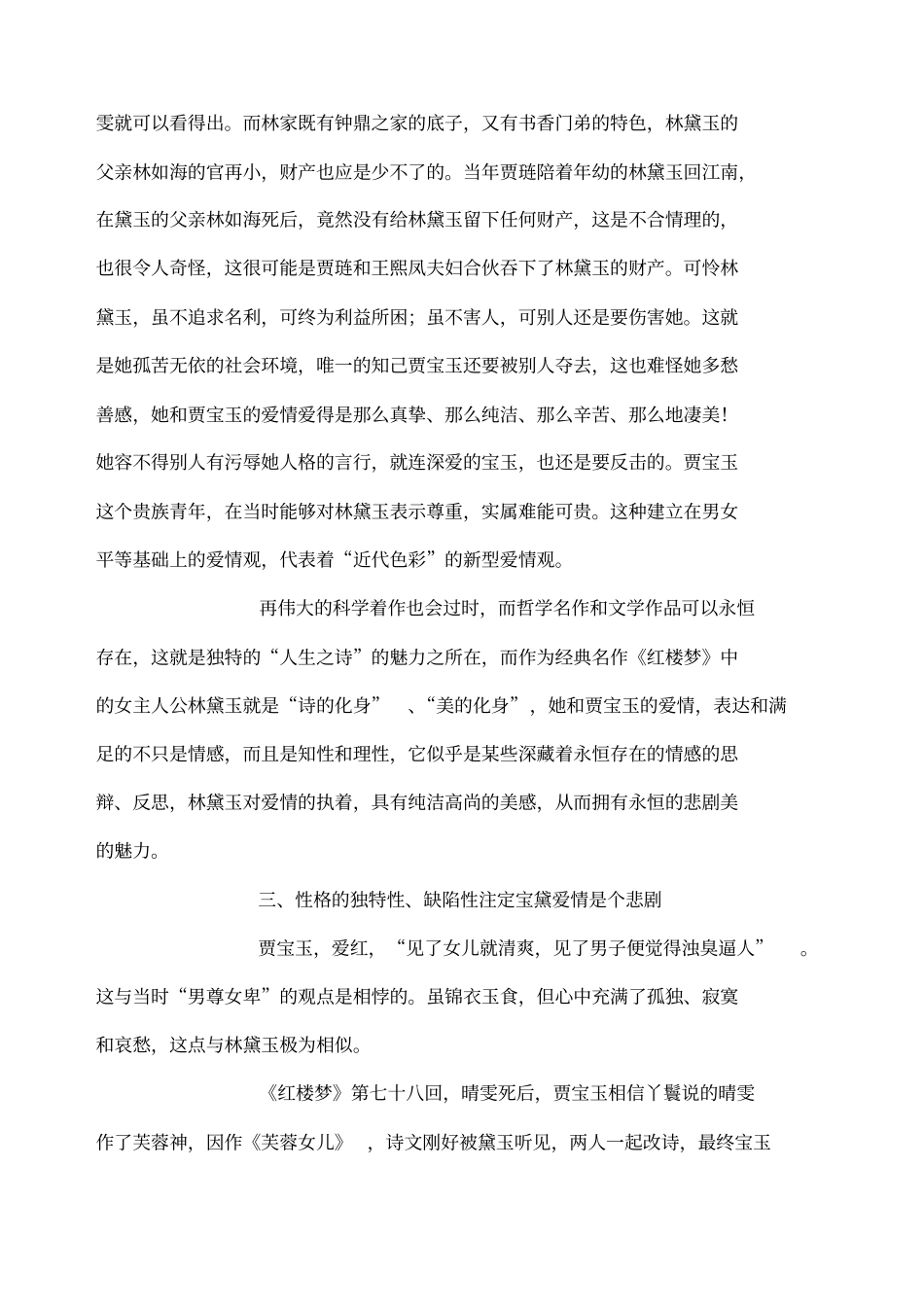 雯就可以看得出。而林家既有钟鼎之家的底子，又有书香门弟的特色，林黛玉的父亲林如海的官再小，财产也应是少不了的。当年贾琏陪着年幼的林黛玉回江南，在黛玉的父亲林如海死后，竟然没有给林黛玉留下任何财产，这是不合情理的，也很令人奇怪，这很可能是贾琏和王熙凤夫妇合伙吞下了林黛玉的财产。可怜林黛玉，虽不追求名利，可终为利益所困；虽不害人，可别人还是要伤害她。这就是她孤苦无依的社会环境，唯一的知己贾宝玉还要被别人夺去，这也难怪她多愁善感，她和贾宝玉的爱情爱得是那么真挚、那么纯洁、那么辛苦、那么地凄美！她容不得别人有污辱她人格的言行，就连深爱的宝玉，也还是要反击的。贾宝玉这个贵族青年，在当时能够对林黛玉表示尊重，实属难能可贵。这种建立在男女平等基础上的爱情观，代表着“近代色彩”的新型爱情观。

再伟大的科学着作也会过时，而哲学名作和文学作品可以永恒存在，这就是独特的“人生之诗”的魅力之所在，而作为经典名作《红楼梦》中的女主人公林黛玉就是“诗的化身”　、“美的化身”，她和贾宝玉的爱情，表达和满足的不只是情感，而且是知性和理性，它似乎是某些深藏着永恒存在的情感的思辩、反思，林黛玉对爱情的执着，具有纯洁高尚的美感，从而拥有永恒的悲剧美的魅力。

三、性格的独特性、缺陷性注定宝黛爱情是个悲剧

贾宝玉，爱红，“见了女儿就清爽，见了男子便觉得浊臭逼人”　。这与当时“男尊女卑”的观点是相悖的。虽锦衣玉食，但心中充满了孤独、寂寞和哀愁，这点与林黛玉极为相似。

《红楼梦》第七十八回，晴雯死后，贾宝玉相信丫鬟说的晴雯作了芙蓉神，因作《芙蓉女儿》　，诗文刚好被黛玉听见，两人一起改诗，最终宝玉